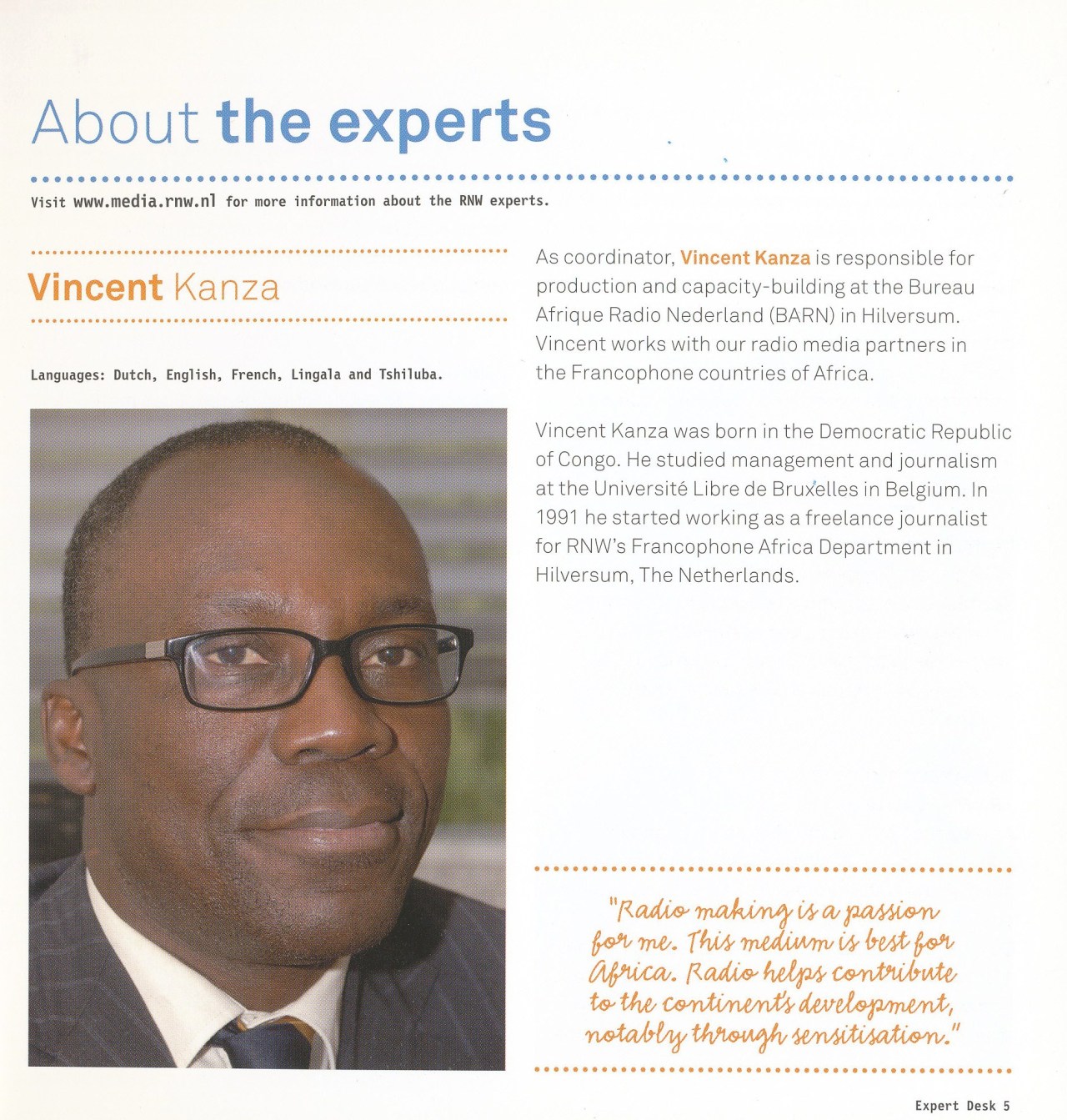 About the experts

Visit www.media.rnw.nl for more information about the RNW experts.

Vincent Kanza

Languages: Dutch, English, French, Lingala and Tshiluba.

As coordinator, Vincent Kanza is responsible for production and capacity-building at the Bureau Afrique Radio Nederland (BARN) in Hilversum. Vincent works with our radio media partners in the Francophone countries of Africa.

Vincent Kanza was born in the Democratic Republic of Congo. He studied management and journalism at the Université Libre de Bruxelles in Belgium. In 1991 he started working as a freelance journalist for RNW's Francophone Africa Department in Hilversum, The Netherlands.

"Radio making is a passion for me. This medium is best for Africa. Radio helps contribute to the continent's development, notably through sensitisation."

Expert Desk 5